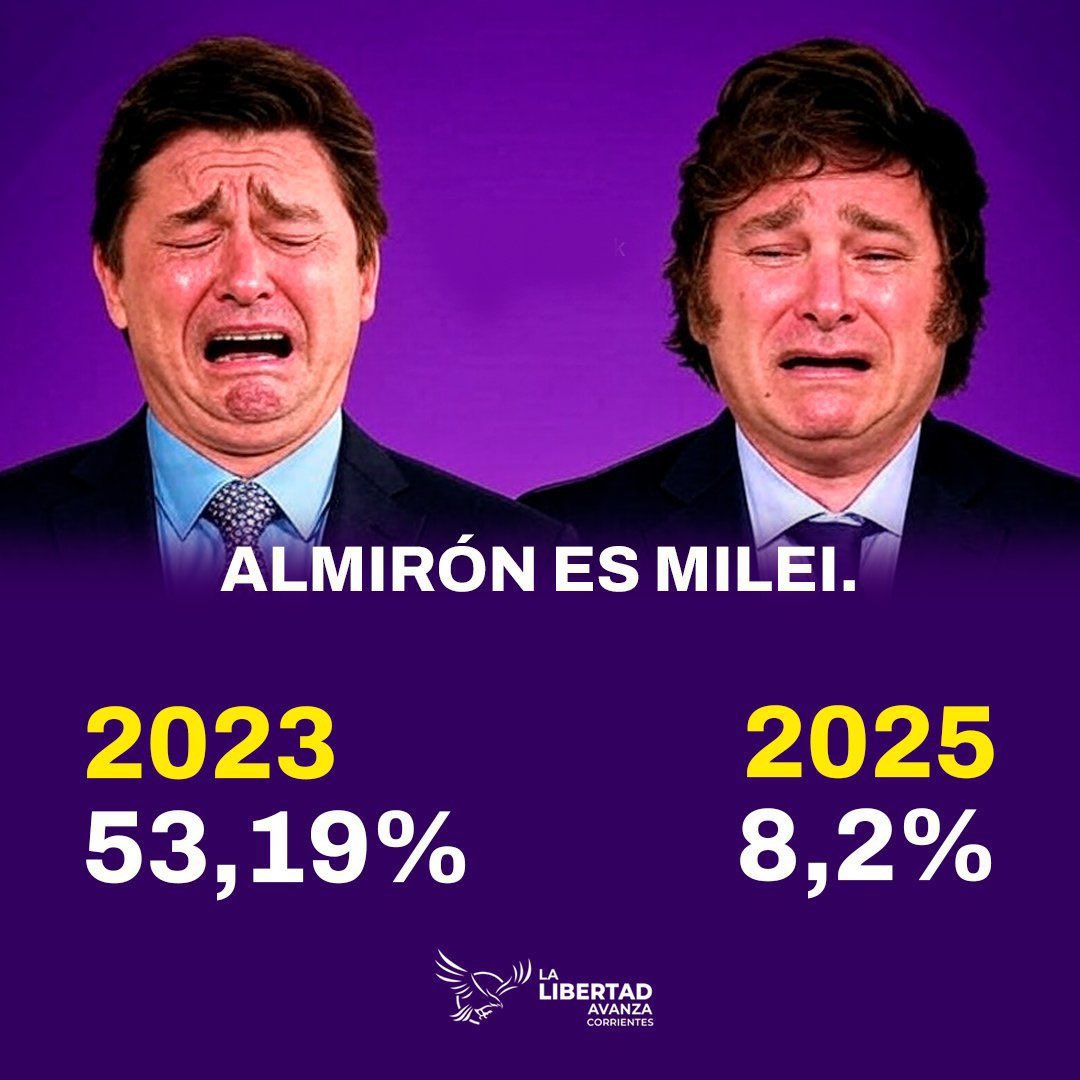 ALMIRÓN ES MILEI.

2023
53,19%

2025
8,2%

LA LIBERTAD AVANZA CORRIENTES